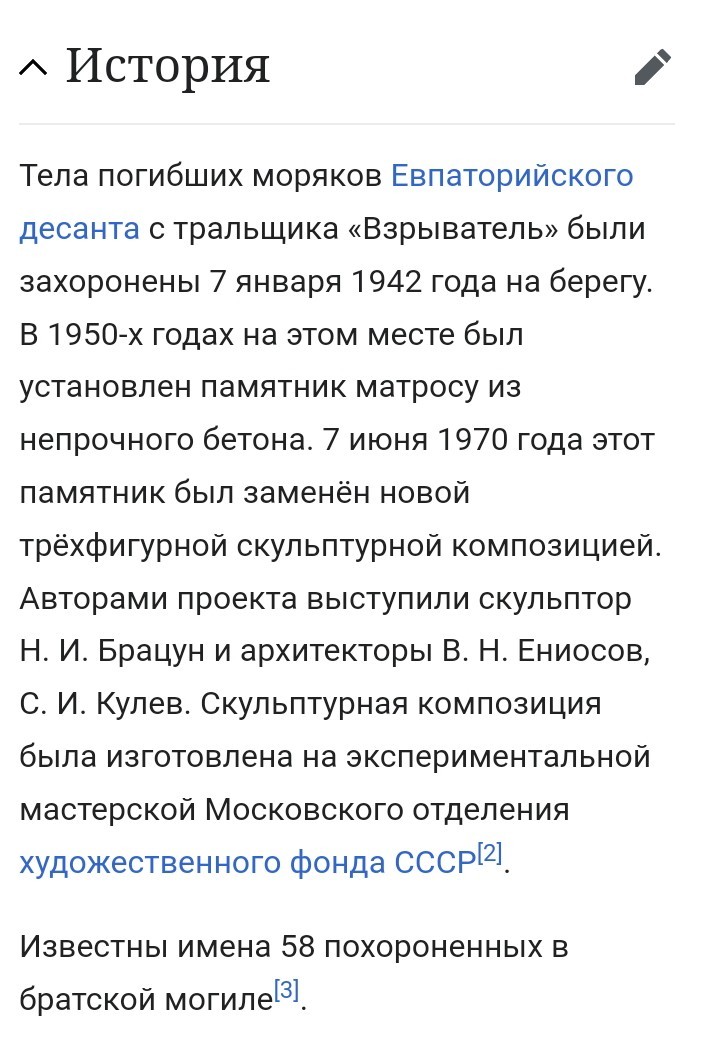 История

Тела погибших моряков Евпаторийского десанта с тральщика «Взрыватель» были захоронены 7 января 1942 года на берегу. В 1950-х годах на этом месте был установлен памятник матросу из непрочного бетона. 7 июня 1970 года этот памятник был заменён новой трёхфигурной скульптурной композицией. Авторами проекта выступили скульптор Н. И. Брацун и архитекторы В. Н. Ениосов, С. И. Кулев. Скульптурная композиция была изготовлена на экспериментальной мастерской Московского отделения художественного фонда СССР[2].

Известны имена 58 похороненных в братской могиле[3].